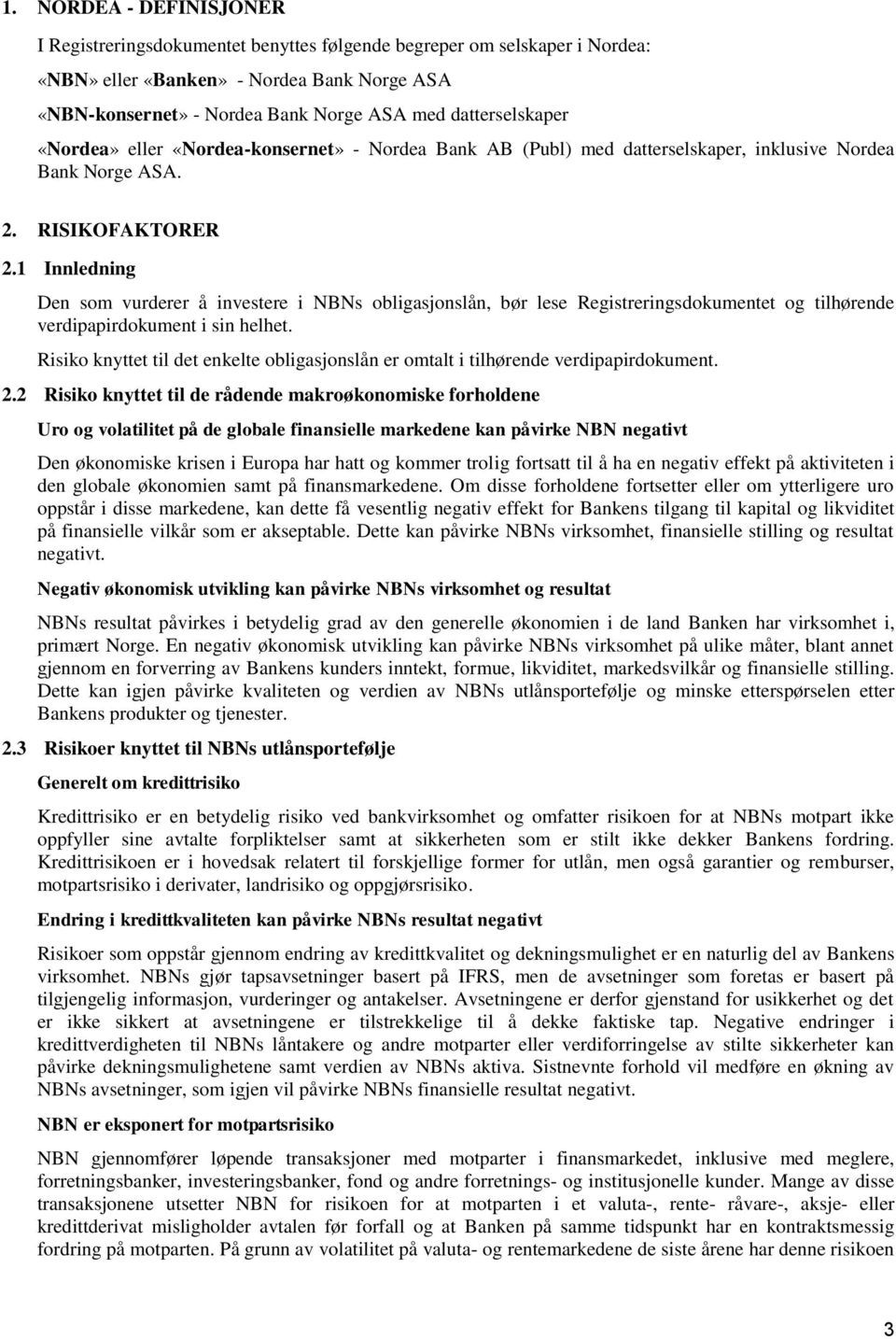 1. NORDEA - DEFINISJONER

I Registreringsdokumentet benyttes følgende begreper om selskaper i Nordea:

«NBN» eller «Banken» - Nordea Bank Norge ASA

«NBN-konsernet» - Nordea Bank Norge ASA med datterselskaper

«Nordea» eller «Nordea-konsernet» - Nordea Bank AB (Publ) med datterselskaper, inklusive Nordea Bank Norge ASA.

2. RISIKOFAKTORER

2.1 Innledning

Den som vurderer å investere i NBNs obligasjonslån, bør lese Registreringsdokumentet og tilhørende verdipapirdokument i sin helhet.

Risiko knyttet til det enkelte obligasjonslån er omtalt i tilhørende verdipapirdokument.

2.2 Risiko knyttet til de rådende makroøkonomiske forholdene

Uro og volatilitet på de globale finansielle markedene kan påvirke NBN negativt

Den økonomiske krisen i Europa har hatt og kommer trolig fortsatt til å ha en negativ effekt på aktiviteten i den globale økonomien samt på finansmarkedene. Om disse forholdene fortsetter eller om ytterligere uro oppstår i disse markedene, kan dette få vesentlig negativ effekt for Bankens tilgang til kapital og likviditet på finansielle vilkår som er akseptable. Dette kan påvirke NBNs virksomhet, finansielle stilling og resultat negativt.

Negativ økonomisk utvikling kan påvirke NBNs virksomhet og resultat

NBNs resultat påvirkes i betydelig grad av den generelle økonomien i de land Banken har virksomhet i, primært Norge. En negativ økonomisk utvikling kan påvirke NBNs virksomhet på ulike måter, blant annet gjennom en forverring av Bankens kunders inntekt, formue, likviditet, markedsvilkår og finansielle stilling. Dette kan igjen påvirke kvaliteten og verdien av NBNs utlånsportefølje og minske etterspørselen etter Bankens produkter og tjenester.

2.3 Risikoer knyttet til NBNs utlånsportefølje

Generelt om kredittrisiko

Kredittrisiko er en betydelig risiko ved bankvirksomhet og omfatter risikoen for at NBNs motpart ikke oppfyller sine avtalte forpliktelser samt at sikkerheten som er stilt ikke dekker Bankens fordring. Kredittrisikoen er i hovedsak relatert til forskjellige former for utlån, men også garantier og remburser, motpartsrisiko i derivater, landrisiko og oppgjørsrisiko.

Endring i kredittkvaliteten kan påvirke NBNs resultat negativt

Risikoer som oppstår gjennom endring av kredittkvalitet og dekningsmulighet er en naturlig del av Bankens virksomhet. NBNs gjør tapsavsetninger basert på IFRS, men de avsetninger som foretas er basert på tilgjengelig informasjon, vurderinger og antakelser. Avsetningene er derfor gjenstand for usikkerhet og det er ikke sikkert at avsetningene er tilstrekkelige til å dekke faktiske tap. Negative endringer i kredittverdigheten til NBNs låntakere og andre motparter eller verdiforringelse av stilte sikkerheter kan påvirke dekningsmulighetene samt verdien av NBNs aktiva. Sistnevnte forhold vil medføre en økning av NBNs avsetninger, som igjen vil påvirke NBNs finansielle resultat negativt.

NBN er eksponert for motpartsrisiko

NBN gjennomfører løpende transaksjoner med motparter i finansmarkedet, inklusive med meglere, forretningsbanker, investeringsbanker, fond og andre forretnings- og institusjonelle kunder. Mange av disse transaksjonene utsetter NBN for risikoen for at motparten i et valuta-, rente- råvare-, aksje- eller kredittderivat misligholder avtalen før forfall og at Banken på samme tidspunkt har en kontraktsmessig fordring på motparten. På grunn av volatilitet på valuta- og rentemarkedene de siste årene har denne risikoen

3